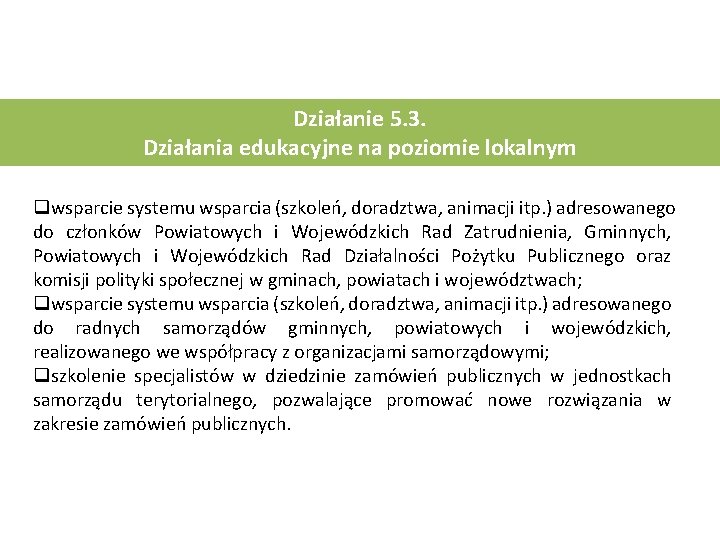 Działanie 5.3.
Działania edukacyjne na poziomie lokalnym

❑wsparcie systemu wsparcia (szkoleń, doradztwa, animacji itp.) adresowanego do członków Powiatowych i Wojewódzkich Rad Zatrudnienia, Gminnych, Powiatowych i Wojewódzkich Rad Działalności Pożytku Publicznego oraz komisji polityki społecznej w gminach, powiatach i województwach;
❑wsparcie systemu wsparcia (szkoleń, doradztwa, animacji itp.) adresowanego do radnych samorządów gminnych, powiatowych i wojewódzkich, realizowanego we współpracy z organizacjami samorządowymi;
❑szkolenie specjalistów w dziedzinie zamówień publicznych w jednostkach samorządu terytorialnego, pozwalające promować nowe rozwiązania w zakresie zamówień publicznych.